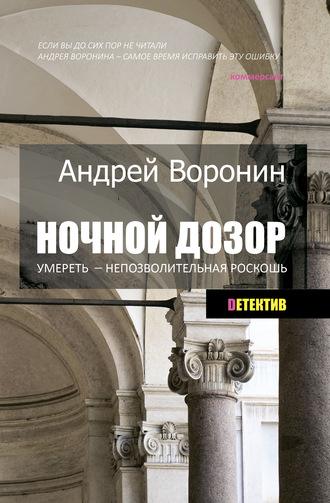 ЕСЛИ ВЫ ДО СИХ ПОР НЕ ЧИТАЛИ АНДРЕЯ ВОРОНИНА – САМОЕ ВРЕМЯ ИСПРАВИТЬ ЭТУ ОШИБКУ

коммерсант

Андрей Воронин

НОЧНОЙ ДОЗОР

УМЕРЕТЬ – НЕПОЗВОЛИТЕЛЬНАЯ РОСКОШЬ

DЕТЕКТИВ